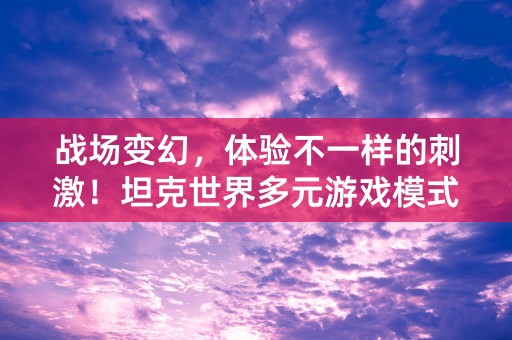 战场变幻，体验不一样的刺激！坦克世界多元游戏模式